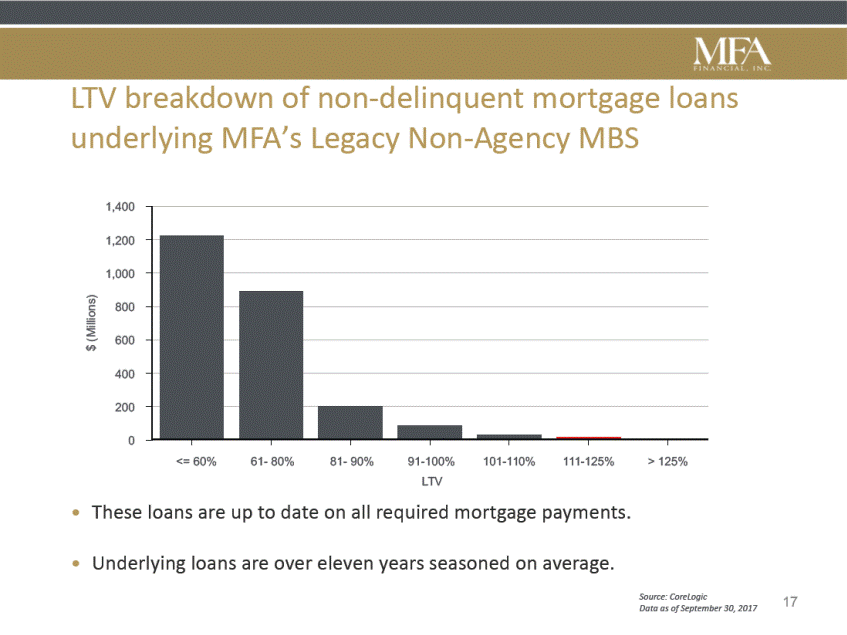 MFA
FINANCIAL, INC.

LTV breakdown of non-delinquent mortgage loans underlying MFA's Legacy Non-Agency MBS

1,400
1,200
1,000
800
600
400
200
0

$ (Millions)

<= 60%
61- 80%
81- 90%
91-100%
101-110%
111-125%
> 125%

LTV

• These loans are up to date on all required mortgage payments.

• Underlying loans are over eleven years seasoned on average.

Source: CoreLogic
Data as of September 30, 2017

17